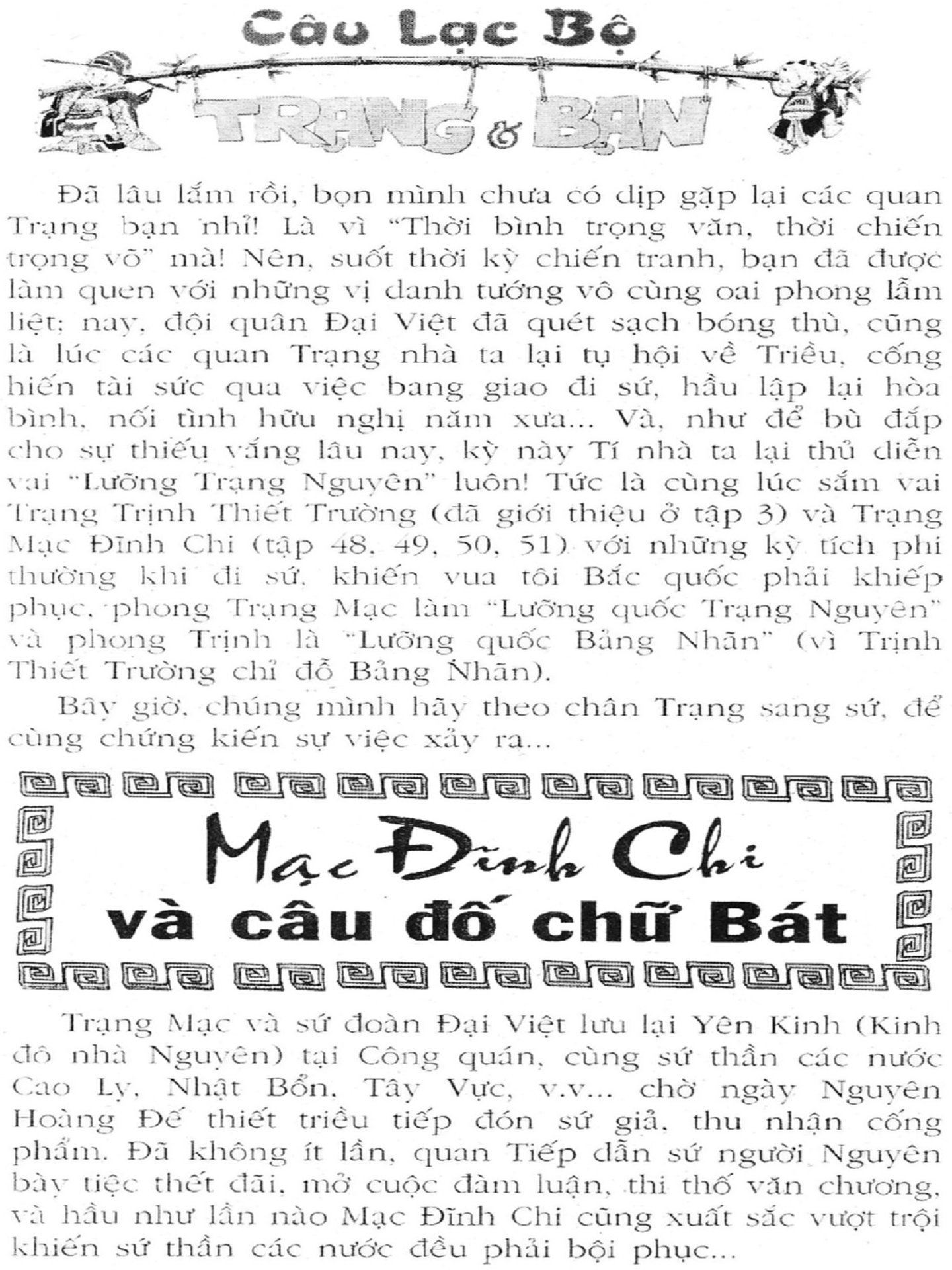 Câu Lạc Bộ

TRẠNG & BẠN

Đã lâu lắm rồi, bọn mình chưa có dịp gặp lại các quan Trạng bạn nhỉ! Là vì "Thời bình trọng văn, thời chiến trọng võ" mà! Nên, suốt thời kỳ chiến tranh, bạn đã được làm quen với những vị danh tướng vô cùng oai phong lẫm liệt; nay, đội quân Đại Việt đã quét sạch bóng thù, cũng là lúc các quan Trạng nhà ta lại tụ hội về Triều, cống hiến tài sức qua việc bang giao đi sứ, hầu lập lại hòa bình, nối tình hữu nghị năm xưa... Và, như để bù đắp cho sự thiếu vắng lâu nay, kỳ này Tí nhà ta lại thủ diễn vai "Lưỡng Trạng Nguyên" luôn! Tức là cùng lúc sắm vai Trạng Trịnh Thiết Trường (đã giới thiệu ở tập 3) và Trạng Mạc Đĩnh Chi (tập 48, 49, 50, 51) với những kỳ tích phi thường khi đi sứ, khiến vua tôi Bắc quốc phải khiếp phục, phong Trạng Mạc làm "Lưỡng quốc Trạng Nguyên" và phong Trịnh là "Lưỡng quốc Bảng Nhãn" (vì Trịnh Thiết Trường chỉ đỗ Bảng Nhãn).

Bây giờ, chúng mình hãy theo chân Trạng sang sứ, để cùng chứng kiến sự việc xảy ra...

Mạc Đĩnh Chi
và câu đố chữ Bát

Trạng Mạc và sứ đoàn Đại Việt lưu lại Yên Kinh (Kinh đô nhà Nguyên) tại Công quán, cùng sứ thần các nước Cao Ly, Nhật Bổn, Tây Vực, v.v... chờ ngày Nguyên Hoàng Đế thiết triều tiếp đón sứ giả, thu nhận cống phẩm. Đã không ít lần, quan Tiếp dẫn sứ người Nguyên bày tiệc thết đãi, mở cuộc đàm luận, thi thố văn chương, và hầu như lần nào Mạc Đĩnh Chi cũng xuất sắc vượt trội khiến sứ thần các nước đều phải bội phục...